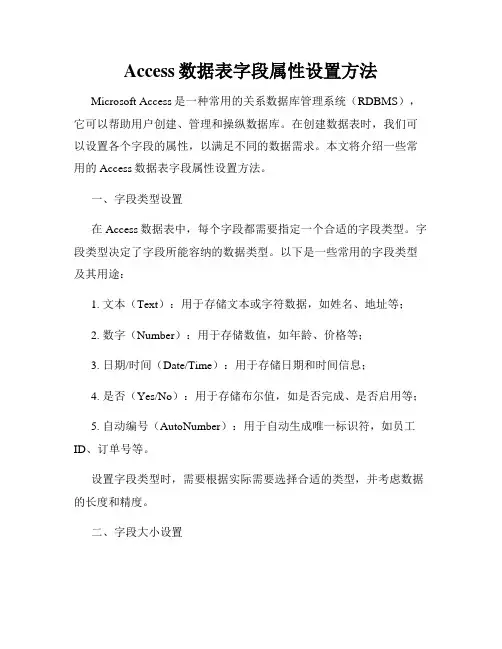 Access 数据表字段属性设置方法

Microsoft Access 是一种常用的关系数据库管理系统（RDBMS），它可以帮助用户创建、管理和操纵数据库。在创建数据表时，我们可以设置各个字段的属性，以满足不同的数据需求。本文将介绍一些常用的 Access 数据表字段属性设置方法。

一、字段类型设置

在 Access 数据表中，每个字段都需要指定一个合适的字段类型。字段类型决定了字段所能容纳的数据类型。以下是一些常用的字段类型及其用途：

1. 文本（Text）：用于存储文本或字符数据，如姓名、地址等；

2. 数字（Number）：用于存储数值，如年龄、价格等；

3. 日期/时间（Date/Time）：用于存储日期和时间信息；

4. 是否（Yes/No）：用于存储布尔值，如是否完成、是否启用等；

5. 自动编号（AutoNumber）：用于自动生成唯一标识符，如员工 ID、订单号等。

设置字段类型时，需要根据实际需要选择合适的类型，并考虑数据的长度和精度。

二、字段大小设置